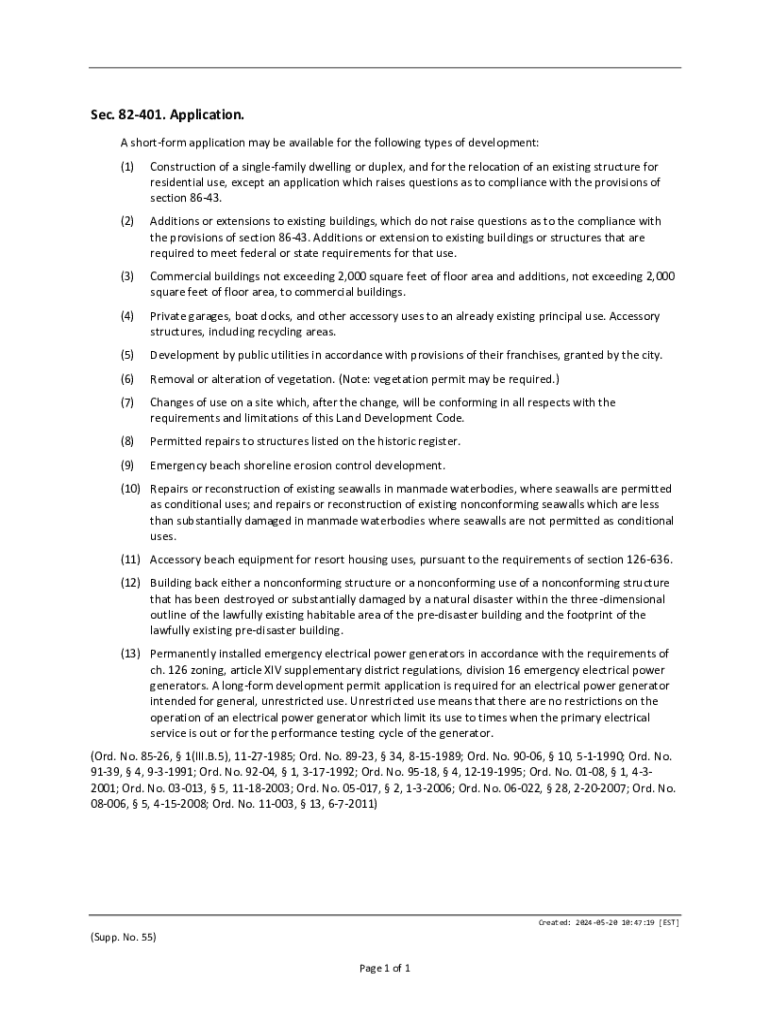 Sec. 82-401. Application.

A short-form application may be available for the following types of development:

(1) Construction of a single-family dwelling or duplex, and for the relocation of an existing structure for residential use, except an application which raises questions as to compliance with the provisions of section 86-43.

(2) Additions or extensions to existing buildings, which do not raise questions as to the compliance with the provisions of section 86-43. Additions or extension to existing buildings or structures that are required to meet federal or state requirements for that use.

(3) Commercial buildings not exceeding 2,000 square feet of floor area and additions, not exceeding 2,000 square feet of floor area, to commercial buildings.

(4) Private garages, boat docks, and other accessory uses to an already existing principal use. Accessory structures, including recycling areas.

(5) Development by public utilities in accordance with provisions of their franchises, granted by the city.

(6) Removal or alteration of vegetation. (Note: vegetation permit may be required.)

(7) Changes of use on a site which, after the change, will be conforming in all respects with the requirements and limitations of this Land Development Code.

(8) Permitted repairs to structures listed on the historic register.

(9) Emergency beach shoreline erosion control development.

(10) Repairs or reconstruction of existing seawalls in manmade waterbodies, where seawalls are permitted as conditional uses; and repairs or reconstruction of existing nonconforming seawalls which are less than substantially damaged in manmade waterbodies where seawalls are not permitted as conditional uses.

(11) Accessory beach equipment for resort housing uses, pursuant to the requirements of section 126-636.

(12) Building back either a nonconforming structure or a nonconforming use of a nonconforming structure that has been destroyed or substantially damaged by a natural disaster within the three-dimensional outline of the lawfully existing habitable area of the pre-disaster building and the footprint of the lawfully existing pre-disaster building.

(13) Permanently installed emergency electrical power generators in accordance with the requirements of ch. 126 zoning, article XIV supplementary district regulations, division 16 emergency electrical power generators. A long-form development permit application is required for an electrical power generator intended for general, unrestricted use. Unrestricted use means that there are no restrictions on the operation of an electrical power generator which limit its use to times when the primary electrical service is out or for the performance testing cycle of the generator.

(Ord. No. 85-26, § 1(III.B.5), 11-27-1985; Ord. No. 89-23, § 34, 8-15-1989; Ord. No. 90-06, § 10, 5-1-1990; Ord. No. 91-39, § 4, 9-3-1991; Ord. No. 92-04, § 1, 3-17-1992; Ord. No. 95-18, § 4, 12-19-1995; Ord. No. 01-08, § 1, 4-3-2001; Ord. No. 03-013, § 5, 11-18-2003; Ord. No. 05-017, § 2, 1-3-2006; Ord. No. 06-022, § 28, 2-20-2007; Ord. No. 08-006, § 5, 4-15-2008; Ord. No. 11-003, § 13, 6-7-2011)

Created: 2024-05-20 10:47:19 [EST]

(Supp. No. 55)

Page 1 of 1